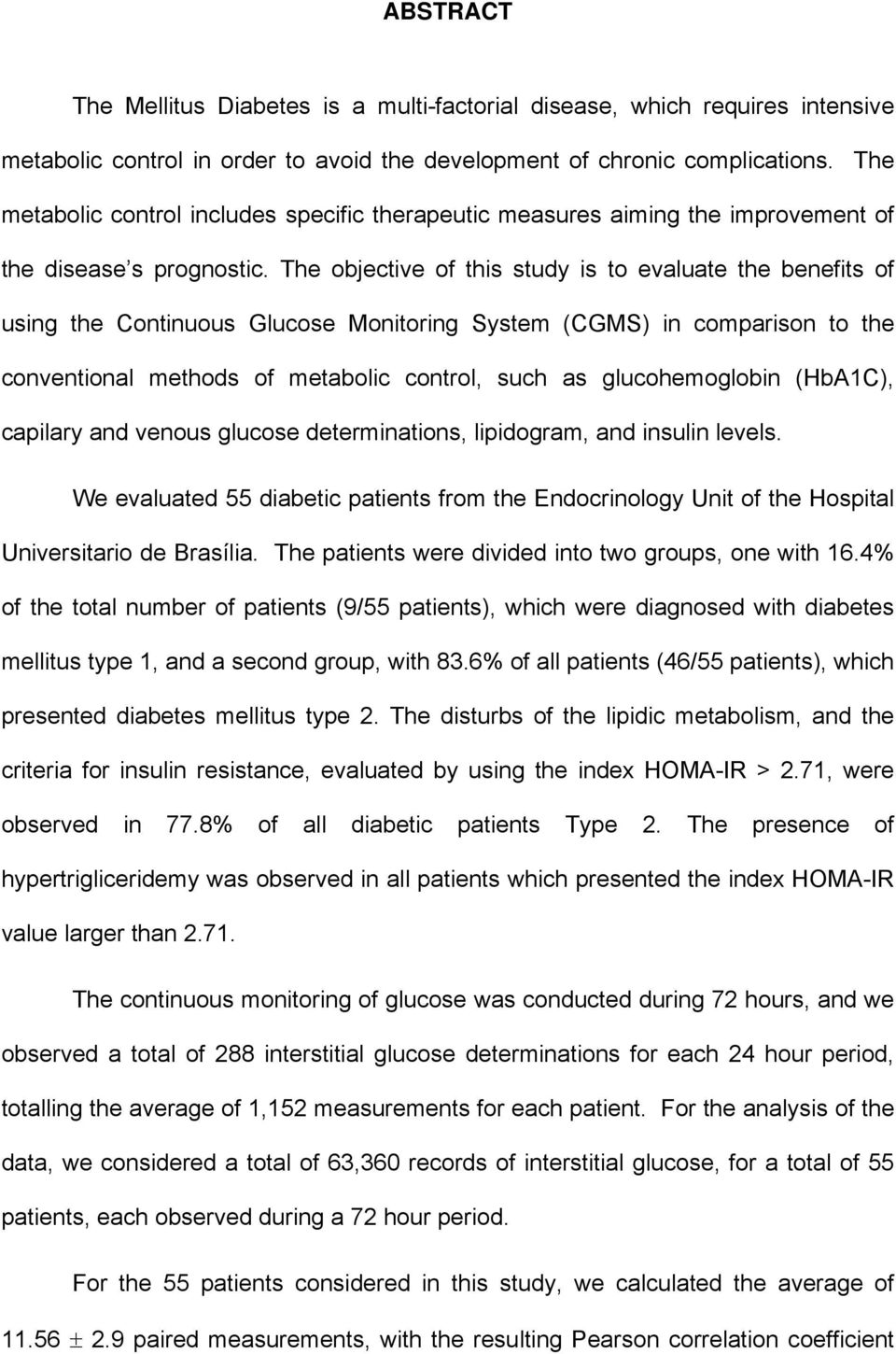 ABSTRACT

The Mellitus Diabetes is a multi-factorial disease, which requires intensive metabolic control in order to avoid the development of chronic complications. The metabolic control includes specific therapeutic measures aiming the improvement of the disease's prognostic. The objective of this study is to evaluate the benefits of using the Continuous Glucose Monitoring System (CGMS) in comparison to the conventional methods of metabolic control, such as glucohemoglobin (HbA1C), capilary and venous glucose determinations, lipidogram, and insulin levels.

We evaluated 55 diabetic patients from the Endocrinology Unit of the Hospital Universitario de Brasília. The patients were divided into two groups, one with 16.4% of the total number of patients (9/55 patients), which were diagnosed with diabetes mellitus type 1, and a second group, with 83.6% of all patients (46/55 patients), which presented diabetes mellitus type 2. The disturbs of the lipidic metabolism, and the criteria for insulin resistance, evaluated by using the index HOMA-IR > 2.71, were observed in 77.8% of all diabetic patients Type 2. The presence of hypertrigliceridemy was observed in all patients which presented the index HOMA-IR value larger than 2.71.

The continuous monitoring of glucose was conducted during 72 hours, and we observed a total of 288 interstitial glucose determinations for each 24 hour period, totalling the average of 1,152 measurements for each patient. For the analysis of the data, we considered a total of 63,360 records of interstitial glucose, for a total of 55 patients, each observed during a 72 hour period.

For the 55 patients considered in this study, we calculated the average of 11.56 $\pm$ 2.9 paired measurements, with the resulting Pearson correlation coefficient